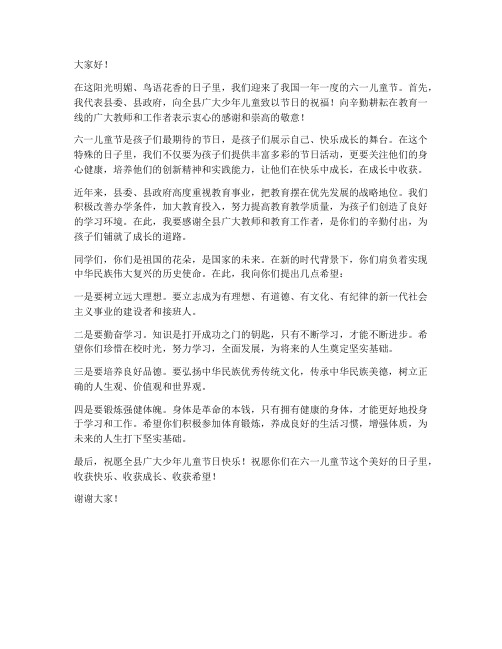 大家好！

在这阳光明媚、鸟语花香的日子里，我们迎来了我国一年一度的六一儿童节。首先，我代表县委、县政府，向全县广大少年儿童致以节日的祝福！向辛勤耕耘在教育一线的广大教师和工作者表示衷心的感谢和崇高的敬意！

六一儿童节是孩子们最期待的节日，是孩子们展示自己、快乐成长的舞台。在这个特殊的日子里，我们不仅要为孩子们提供丰富多彩的节日活动，更要关注他们的身心健康，培养他们的创新精神和实践能力，让他们在快乐中成长，在成长中收获。

近年来，县委、县政府高度重视教育事业，把教育摆在优先发展的战略地位。我们积极改善办学条件，加大教育投入，努力提高教育教学质量，为孩子们创造了良好的学习环境。在此，我要感谢全县广大教师和教育工作者，是你们的辛勤付出，为孩子们铺就了成长的道路。

同学们，你们是祖国的花朵，是国家的未来。在新的时代背景下，你们肩负着实现中华民族伟大复兴的历史使命。在此，我向你们提出几点希望：

一是要树立远大理想。要立志成为有理想、有道德、有文化、有纪律的新一代社会主义事业的建设者和接班人。

二是要勤奋学习。知识是打开成功之门的钥匙，只有不断学习，才能不断进步。希望你们珍惜在校时光，努力学习，全面发展，为将来的人生奠定坚实基础。

三是要培养良好品德。要弘扬中华民族优秀传统文化，传承中华民族美德，树立正确的人生观、价值观和世界观。

四是要锻炼强健体魄。身体是革命的本钱，只有拥有健康的身体，才能更好地投身于学习和工作。希望你们积极参加体育锻炼，养成良好的生活习惯，增强体质，为未来的人生打下坚实基础。

最后，祝愿全县广大少年儿童节日快乐！祝愿你们在六一儿童节这个美好的日子里，收获快乐、收获成长、收获希望！

谢谢大家！